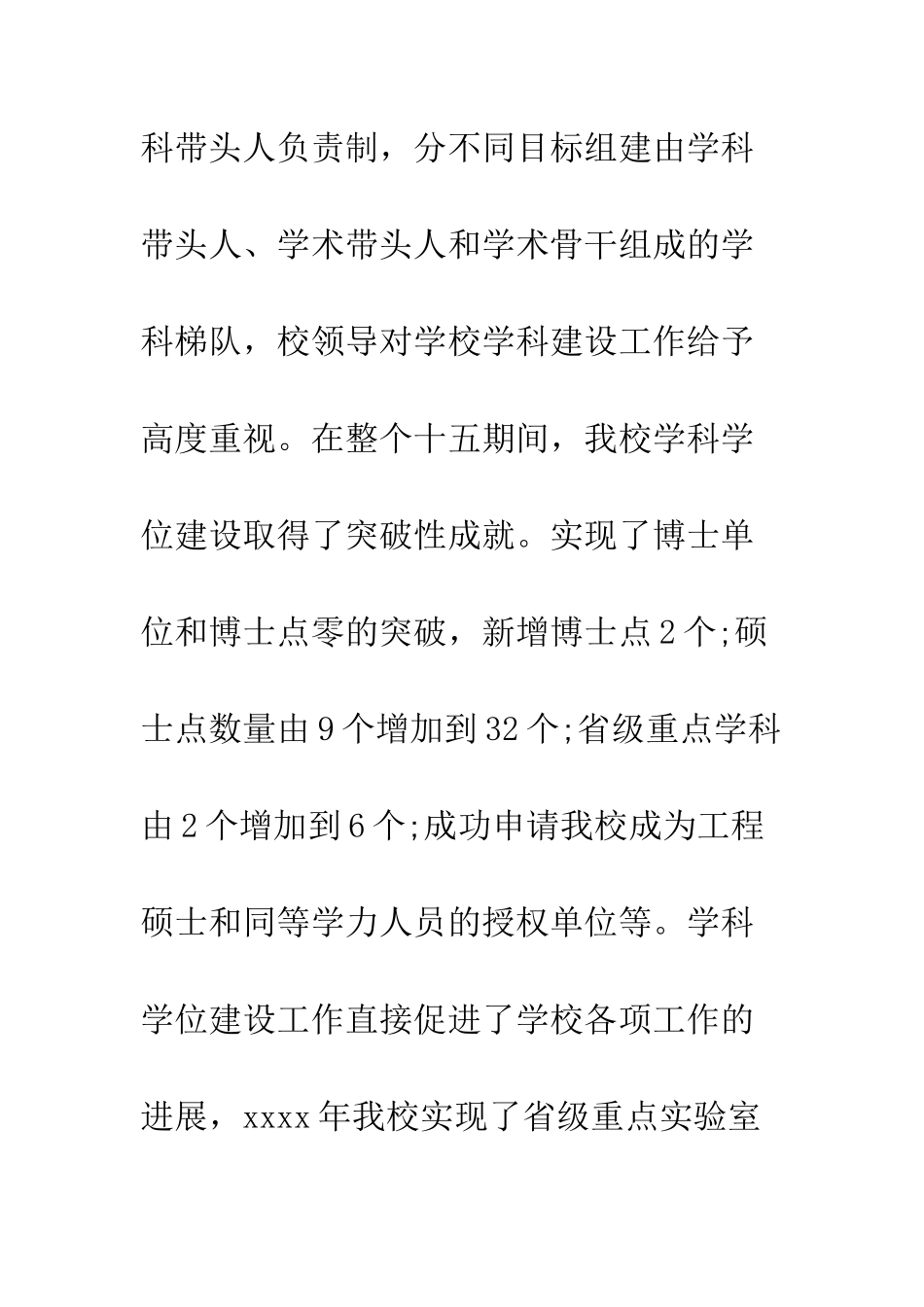 科带头人负责制，分不同目标组建由学科带头人、学术带头人和学术骨干组成的学科梯队，校领导对学校学科建设工作给予高度重视。在整个十五期间，我校学科学位建设取得了突破性成就。实现了博士单位和博士点零的突破，新增博士点2个;硕士点数量由9个增加到32个;省级重点学科由2个增加到6个;成功申请我校成为工程硕士和同等学力人员的授权单位等。学科学位建设工作直接促进了学校各项工作的进展，xxxx年我校实现了省级重点实验室